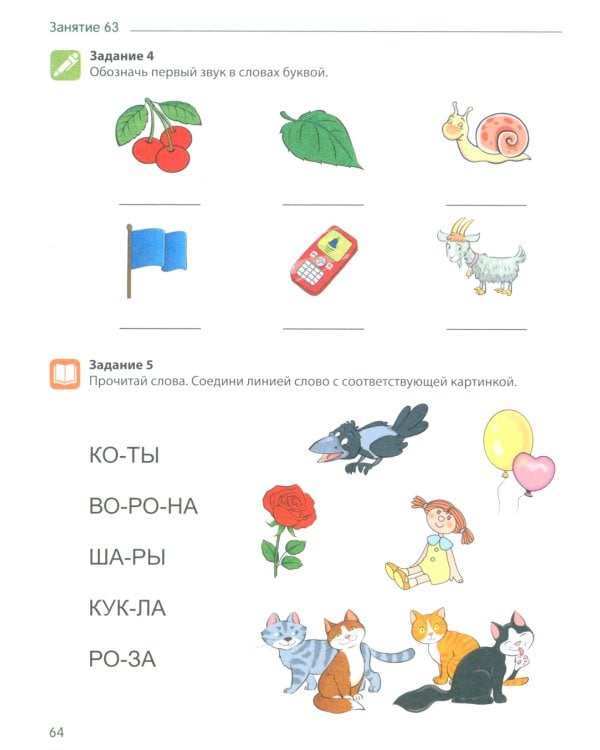 Занятие 63

Задание 4
Обозначь первый звук в словах буквой.

Задание 5
Прочитай слова. Соедини линией слово с соответствующей картинкой.

КО-ТЫ

ВО-РО-НА

ША-РЫ

КУК-ЛА

РО-ЗА

64